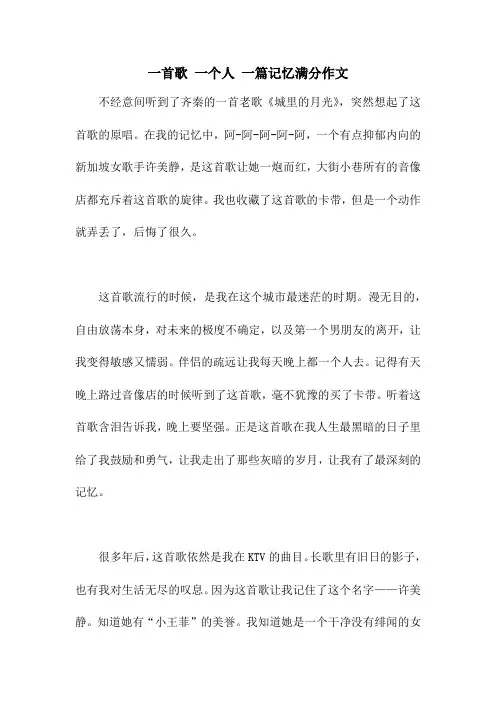 一首歌 一个人 一篇记忆满分作文

不经意间听到了齐秦的一首老歌《城里的月光》，突然想起了这首歌的原唱。在我的记忆中，阿-阿-阿-阿-阿，一个有点抑郁内向的新加坡女歌手许美静，是这首歌让她一炮而红，大街小巷所有的音像店都充斥着这首歌的旋律。我也收藏了这首歌的卡带，但是一个动作就弄丢了，后悔了很久。

这首歌流行的时候，是我在这个城市最迷茫的时期。漫无目的，自由放荡本身，对未来的极度不确定，以及第一个男朋友的离开，让我变得敏感又懦弱。伴侣的疏远让我每天晚上都一个人去。记得有天晚上路过音像店的时候听到了这首歌，毫不犹豫的买了卡带。听着这首歌含泪告诉我，晚上要坚强。正是这首歌在我人生最黑暗的日子里给了我鼓励和勇气，让我走出了那些灰暗的岁月，让我有了最深刻的记忆。

很多年后，这首歌依然是我在KTV的曲目。长歌里有旧日的影子，也有我对生活无尽的叹息。因为这首歌让我记住了这个名字——许美静。知道她有“小王菲”的美誉。我知道她是一个干净没有绯闻的女